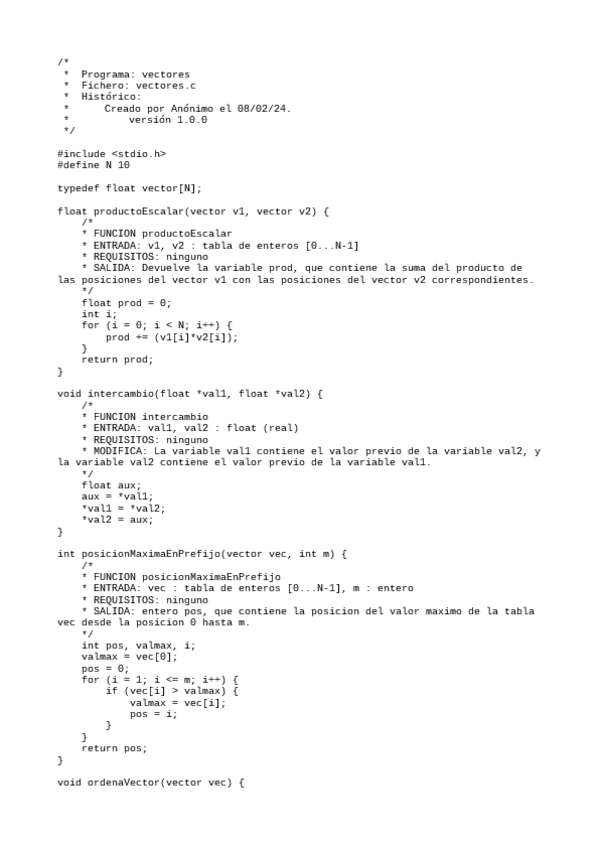 /*
 *  Programa: vectores
 *  Fichero: vectores.c
 *  Histórico:
 *      Creado por Anónimo el 08/02/24.
 *          versión 1.0.0
 */

#include <stdio.h>
#define N 10

typedef float vector[N];

float productoEscalar(vector v1, vector v2) {
    /*
    * FUNCION productoEscalar
    * ENTRADA: v1, v2 : tabla de enteros [0...N-1]
    * REQUISITOS: ninguno
    * SALIDA: Devuelve la variable prod, que contiene la suma del producto de las posiciones del vector v1 con las posiciones del vector v2 correspondientes.
    */
    float prod = 0;
    int i;
    for (i = 0; i < N; i++) {
        prod += (v1[i]*v2[i]);
    }
    return prod;
}

void intercambio(float *val1, float *val2) {
    /*
    * FUNCION intercambio
    * ENTRADA: val1, val2 : float (real)
    * REQUISITOS: ninguno
    * MODIFICA: La variable val1 contiene el valor previo de la variable val2, y la variable val2 contiene el valor previo de la variable val1.
    */
    float aux;
    aux = *val1;
    *val1 = *val2;
    *val2 = aux;
}

int posicionMaximaEnPrefijo(vector vec, int m) {
    /*
    * FUNCION posicionMaximaEnPrefijo
    * ENTRADA: vec : tabla de enteros [0...N-1], m : entero
    * REQUISITOS: ninguno
    * SALIDA: entero pos, que contiene la posicion del valor maximo de la tabla vec desde la posicion 0 hasta m.
    */
    int pos, valmax, i;
    valmax = vec[0];
    pos = 0;
    for (i = 1; i <= m; i++) {
        if (vec[i] > valmax) {
            valmax = vec[i];
            pos = i;
        }
    }
    return pos;
}

void ordenaVector(vector vec) {